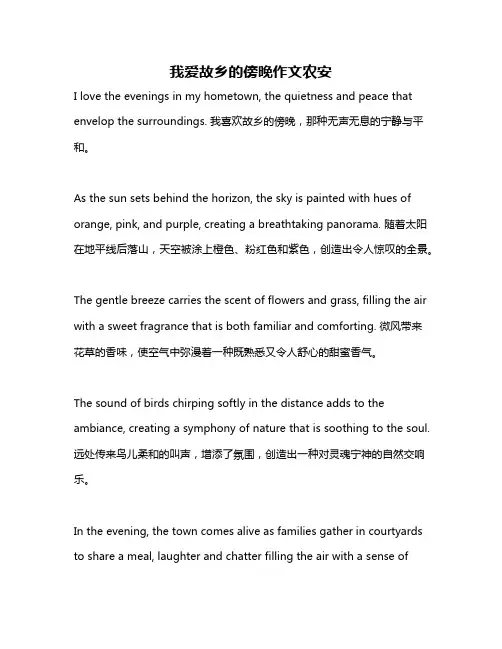 我爱故乡的傍晚作文农安

I love the evenings in my hometown, the quietness and peace that envelop the surroundings. 我喜欢故乡的傍晚，那种无声无息的宁静与平和。

As the sun sets behind the horizon, the sky is painted with hues of orange, pink, and purple, creating a breathtaking panorama. 随着太阳在地平线后落山，天空被涂上橙色、粉红色和紫色，创造出令人惊叹的全景。

The gentle breeze carries the scent of flowers and grass, filling the air with a sweet fragrance that is both familiar and comforting. 微风带来花草的香味，使空气中弥漫着一种既熟悉又令人舒心的甜蜜香气。

The sound of birds chirping softly in the distance adds to the ambiance, creating a symphony of nature that is soothing to the soul. 远处传来鸟儿柔和的叫声，增添了氛围，创造出一种对灵魂宁神的自然交响乐。

In the evening, the town comes alive as families gather in courtyards to share a meal, laughter and chatter filling the air with a sense of